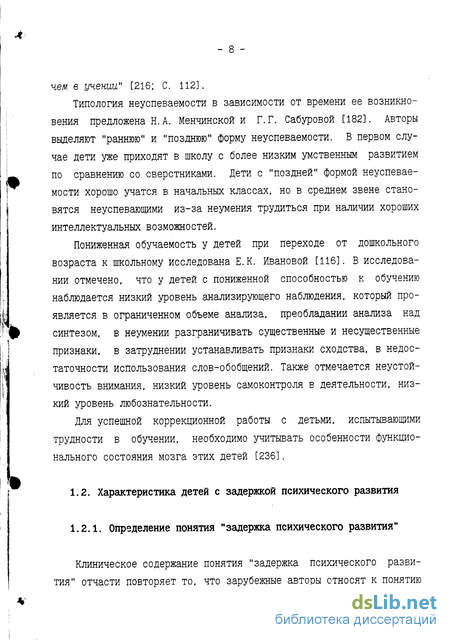 - 8 -

чем в учении" [216; С. 112].

Типология неуспеваемости в зависимости от времени ее возникновения предложена Н.А. Менчинской и Г.Г. Сабуровой [182]. Авторы выделяют "раннюю" и "позднюю" форму неуспеваемости. В первом случае дети уже приходят в школу с более низким умственным развитием по сравнению со сверстниками. Дети с "поздней" формой неуспеваемости хорошо учатся в начальных классах, но в среднем звене становятся неуспевающими из-за неумения трудиться при наличии хороших интеллектуальных возможностей.

Пониженная обучаемость у детей при переходе от дошкольного возраста к школьному исследована Е.К. Ивановой [116]. В исследовании отмечено, что у детей с пониженной способностью к обучению наблюдается низкий уровень анализирующего наблюдения, который проявляется в ограниченном объеме анализа, преобладании анализа над синтезом, в неумении разграничивать существенные и несущественные признаки, в затруднении устанавливать признаки сходства, в недостаточности использования слов-обобщений. Также отмечается неустойчивость внимания, низкий уровень самоконтроля в деятельности, низкий уровень любознательности.

Для успешной коррекционной работы с детьми, испытывающими трудности в обучении, необходимо учитывать особенности функционального состояния мозга этих детей [236].

1.2. Характеристика детей с задержкой психического развития

1.2.1. Определение понятия "задержка психического развития"

Клиническое содержание понятия "задержка психического развития" отчасти повторяет то, что зарубежные авторы относят к понятию

dsLib.net
библиотека диссертаций